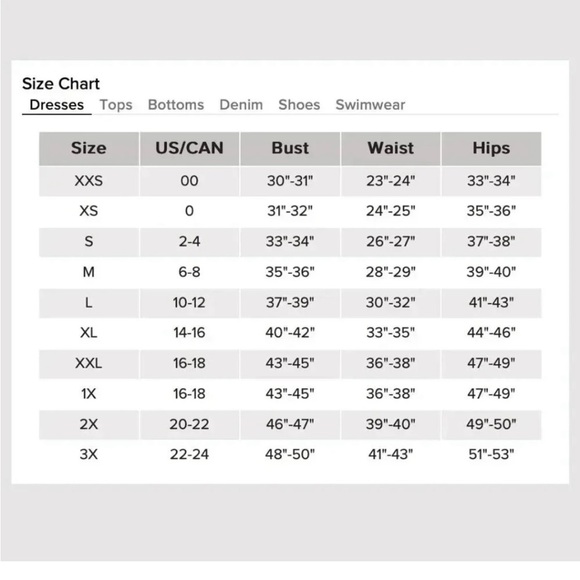 Size Chart

Dresses Tops Bottoms Denim Shoes Swimwear

| Size | US/CAN | Bust | Waist | Hips |
|---|---|---|---|---|
| XXS | 00 | 30"-31" | 23"-24" | 33"-34" |
| XS | 0 | 31"-32" | 24"-25" | 35"-36" |
| S | 2-4 | 33"-34" | 26"-27" | 37"-38" |
| M | 6-8 | 35"-36" | 28"-29" | 39"-40" |
| L | 10-12 | 37"-39" | 30"-32" | 41"-43" |
| XL | 14-16 | 40"-42" | 33"-35" | 44"-46" |
| XXL | 16-18 | 43"-45" | 36"-38" | 47"-49" |
| 1X | 16-18 | 43"-45" | 36"-38" | 47"-49" |
| 2X | 20-22 | 46"-47" | 39"-40" | 49"-50" |
| 3X | 22-24 | 48"-50" | 41"-43" | 51"-53" |